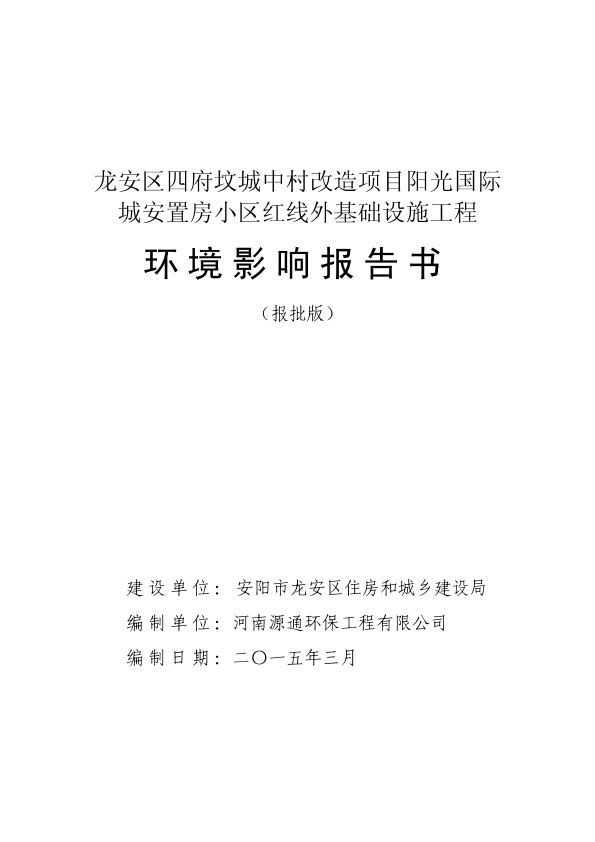 龙安区四府坟城中村改造项目阳光国际城安置房小区红线外基础设施工程

环境影响报告书

（报批版）

建设单位：安阳市龙安区住房和城乡建设局

编制单位：河南源通环保工程有限公司

编制日期：二〇一五年三月